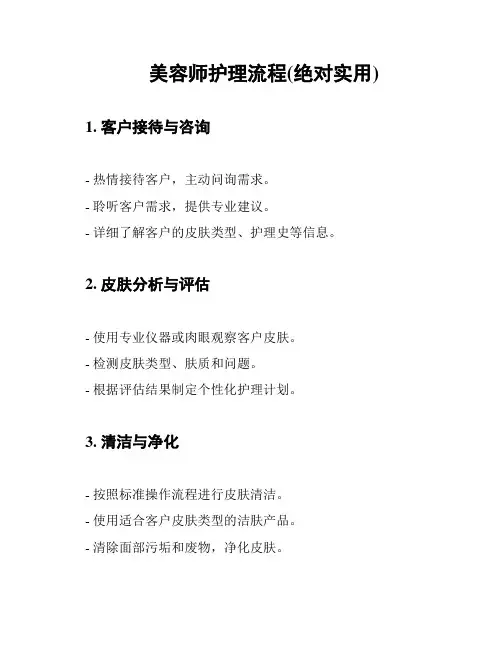 美容师护理流程(绝对实用)

1. 客户接待与咨询

- 热情接待客户，主动问询需求。
- 聆听客户需求，提供专业建议。
- 详细了解客户的皮肤类型、护理史等信息。

2. 皮肤分析与评估

- 使用专业仪器或肉眼观察客户皮肤。
- 检测皮肤类型、肤质和问题。
- 根据评估结果制定个性化护理计划。

3. 清洁与净化

- 按照标准操作流程进行皮肤清洁。
- 使用适合客户皮肤类型的洁肤产品。
- 清除面部污垢和废物，净化皮肤。